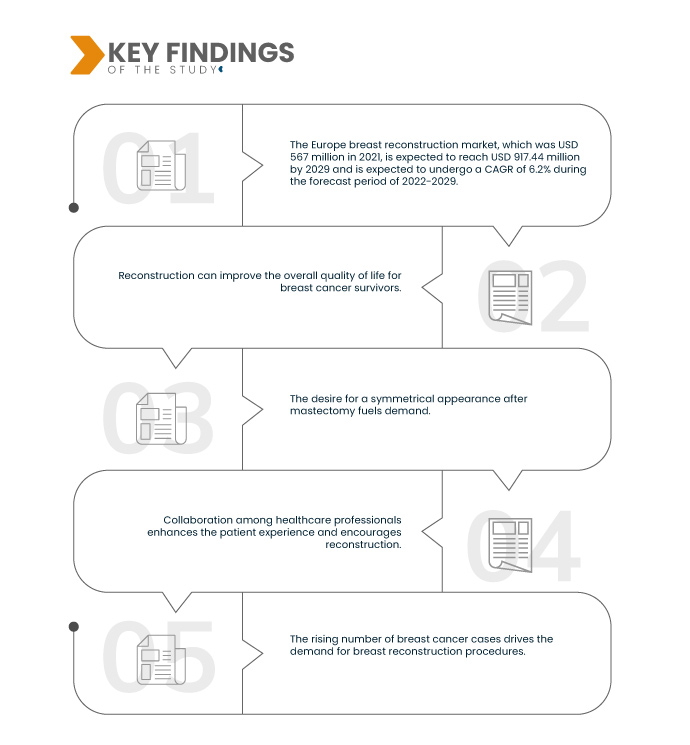 KEY FINDINGS
OF THE STUDY

01

The Europe breast reconstruction market, which was USD 567 million in 2021, is expected to reach USD 917.44 million by 2029 and is expected to undergo a CAGR of 6.2% during the forecast period of 2022-2029.

02

Reconstruction can improve the overall quality of life for breast cancer survivors.

03

The desire for a symmetrical appearance after mastectomy fuels demand.

04

Collaboration among healthcare professionals enhances the patient experience and encourages reconstruction.

05

The rising number of breast cancer cases drives the demand for breast reconstruction procedures.